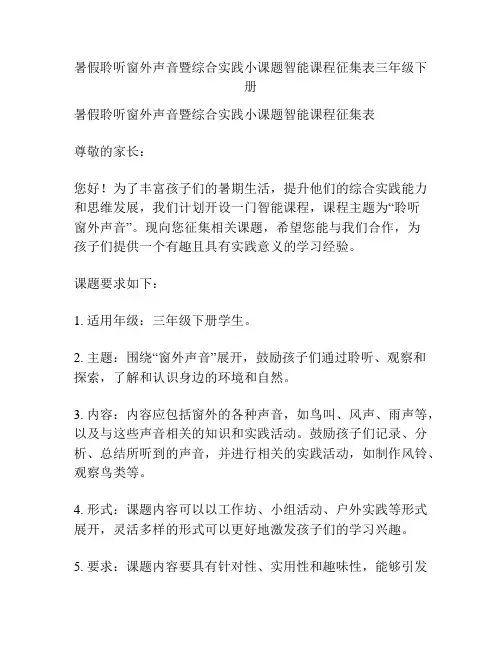 暑假聆听窗外声音暨综合实践小课题智能课程征集表三年级下册

暑假聆听窗外声音暨综合实践小课题智能课程征集表

尊敬的家长：

您好！为了丰富孩子们的暑期生活，提升他们的综合实践能力和思维发展，我们计划开设一门智能课程，课程主题为“聆听窗外声音”。现向您征集相关课题，希望您能与我们合作，为孩子们提供一个有趣且具有实践意义的学习经验。

课题要求如下：

1. 适用年级：三年级下册学生。

2. 主题：围绕“窗外声音”展开，鼓励孩子们通过聆听、观察和探索，了解和认识身边的环境和自然。

3. 内容：内容应包括窗外的各种声音，如鸟叫、风声、雨声等，以及与这些声音相关的知识和实践活动。鼓励孩子们记录、分析、总结所听到的声音，并进行相关的实践活动，如制作风铃、观察鸟类等。

4. 形式：课题内容可以以工作坊、小组活动、户外实践等形式展开，灵活多样的形式可以更好地激发孩子们的学习兴趣。

5. 要求：课题内容要具有针对性、实用性和趣味性，能够引发